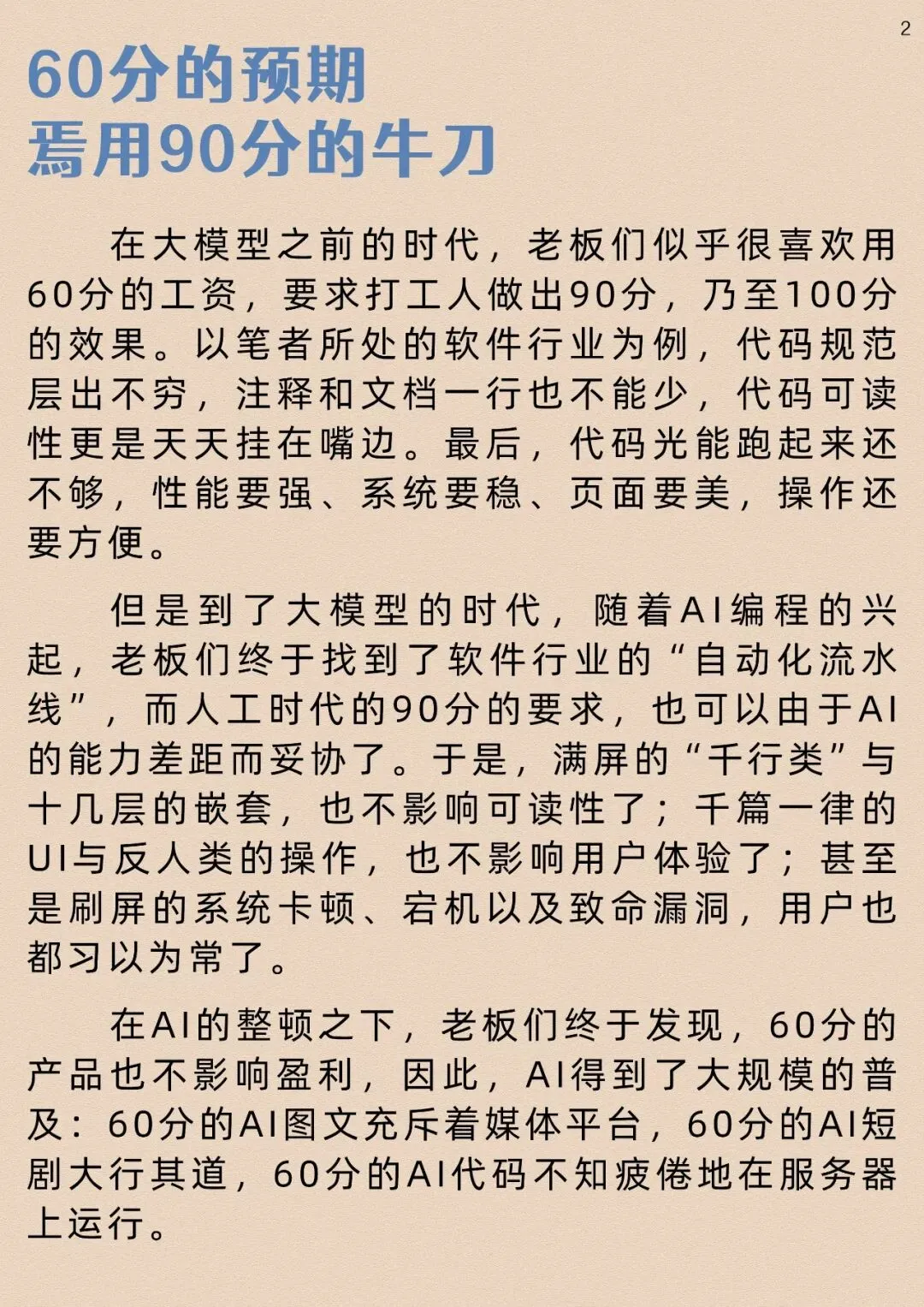 2

60分的预期
焉用90分的牛刀

在大模型之前的时代，老板们似乎很喜欢用60分的工资，要求打工人做出90分，乃至100分的效果。以笔者所处的软件行业为例，代码规范层出不穷，注释和文档一行也不能少，代码可读性更是天天挂在嘴边。最后，代码光能跑起来还不够，性能要强、系统要稳、页面要美，操作还要方便。

但是到了大模型的时代，随着AI编程的兴起，老板们终于找到了软件行业的“自动化流水线”，而人工时代的90分的要求，也可以由于AI的能力差距而妥协了。于是，满屏的“千行类”与十几层的嵌套，也不影响可读性了；千篇一律的UI与反人类的操作，也不影响用户体验了；甚至是刷屏的系统卡顿、宕机以及致命漏洞，用户也都习以为常了。

在AI的整顿之下，老板们终于发现，60分的产品也不影响盈利，因此，AI得到了大规模的普及：60分的AI图文充斥着媒体平台，60分的AI短剧大行其道，60分的AI代码不知疲倦地在服务器上运行。